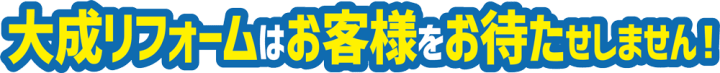 大成リフォームはお客様をお待たせしません！